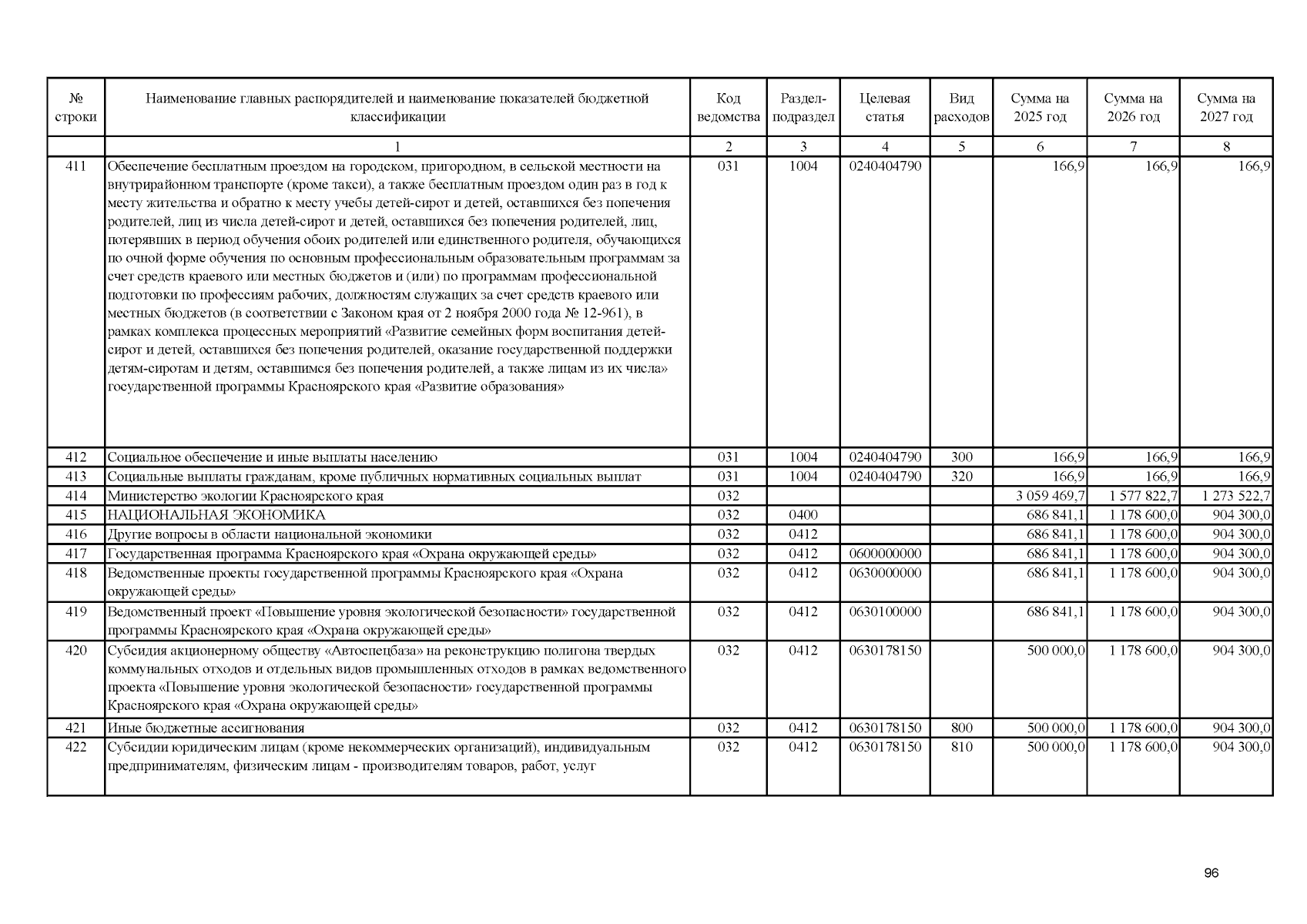 | № строки | Наименование главных распорядителей и наименование показателей бюджетной классификации | Код ведомства | Раздел-подраздел | Целевая статья | Вид расходов | Сумма на 2025 год | Сумма на 2026 год | Сумма на 2027 год |
|---|---|---|---|---|---|---|---|---|
| | 1 | 2 | 3 | 4 | 5 | 6 | 7 | 8 |
| 411 | Обеспечение бесплатным проездом на городском, пригородном, в сельской местности на внутрирайонном транспорте (кроме такси), а также бесплатным проездом один раз в год к месту жительства и обратно к месту учебы детей-сирот и детей, оставшихся без попечения родителей, лиц из числа детей-сирот и детей, оставшихся без попечения родителей, лиц, потерявших в период обучения обоих родителей или единственного родителя, обучающихся по очной форме обучения по основным профессиональным образовательным программам за счет средств краевого или местных бюджетов и (или) по программам профессиональной подготовки по профессиям рабочих, должностям служащих за счет средств краевого или местных бюджетов (в соответствии с Законом края от 2 ноября 2000 года № 12-961), в рамках комплекса процессных мероприятий «Развитие семейных форм воспитания детей-сирот и детей, оставшихся без попечения родителей, оказание государственной поддержки детям-сиротам и детям, оставшимся без попечения родителей, а также лицам из их числа» государственной программы Красноярского края «Развитие образования» | 031 | 1004 | 0240404790 | | 166,9 | 166,9 | 166,9 |
| 412 | Социальное обеспечение и иные выплаты населению | 031 | 1004 | 0240404790 | 300 | 166,9 | 166,9 | 166,9 |
| 413 | Социальные выплаты гражданам, кроме публичных нормативных социальных выплат | 031 | 1004 | 0240404790 | 320 | 166,9 | 166,9 | 166,9 |
| 414 | Министерство экологии Красноярского края | 032 | | | | 3 059 469,7 | 1 577 822,7 | 1 273 522,7 |
| 415 | НАЦИОНАЛЬНАЯ ЭКОНОМИКА | 032 | 0400 | | | 686 841,1 | 1 178 600,0 | 904 300,0 |
| 416 | Другие вопросы в области национальной экономики | 032 | 0412 | | | 686 841,1 | 1 178 600,0 | 904 300,0 |
| 417 | Государственная программа Красноярского края «Охрана окружающей среды» | 032 | 0412 | 0600000000 | | 686 841,1 | 1 178 600,0 | 904 300,0 |
| 418 | Ведомственные проекты государственной программы Красноярского края «Охрана окружающей среды» | 032 | 0412 | 0630000000 | | 686 841,1 | 1 178 600,0 | 904 300,0 |
| 419 | Ведомственный проект «Повышение уровня экологической безопасности» государственной программы Красноярского края «Охрана окружающей среды» | 032 | 0412 | 0630100000 | | 686 841,1 | 1 178 600,0 | 904 300,0 |
| 420 | Субсидия акционерному обществу «Автоспецбаза» на реконструкцию полигона твердых коммунальных отходов и отдельных видов промышленных отходов в рамках ведомственного проекта «Повышение уровня экологической безопасности» государственной программы Красноярского края «Охрана окружающей среды» | 032 | 0412 | 0630178150 | | 500 000,0 | 1 178 600,0 | 904 300,0 |
| 421 | Иные бюджетные ассигнования | 032 | 0412 | 0630178150 | 800 | 500 000,0 | 1 178 600,0 | 904 300,0 |
| 422 | Субсидии юридическим лицам (кроме некоммерческих организаций), индивидуальным предпринимателям, физическим лицам - производителям товаров, работ, услуг | 032 | 0412 | 0630178150 | 810 | 500 000,0 | 1 178 600,0 | 904 300,0 |

96